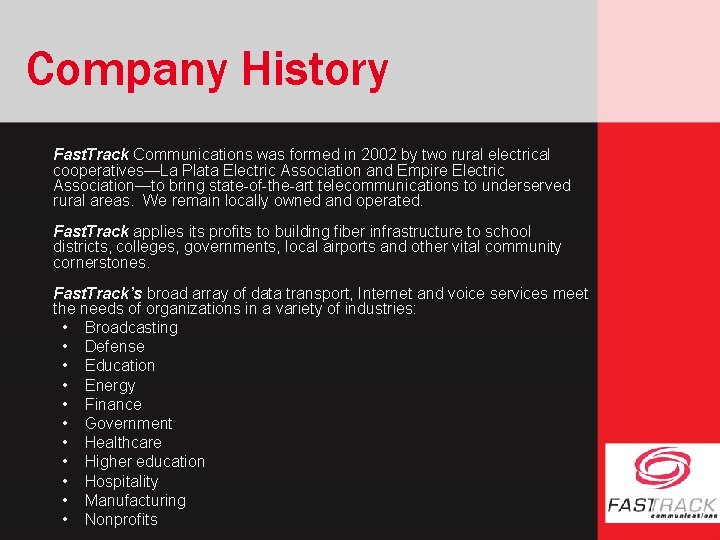 Company History

FastTrack Communications was formed in 2002 by two rural electrical cooperatives—La Plata Electric Association and Empire Electric Association—to bring state-of-the-art telecommunications to underserved rural areas. We remain locally owned and operated.

FastTrack applies its profits to building fiber infrastructure to school districts, colleges, governments, local airports and other vital community cornerstones.

FastTrack's broad array of data transport, Internet and voice services meet the needs of organizations in a variety of industries:
• Broadcasting
• Defense
• Education
• Energy
• Finance
• Government
• Healthcare
• Higher education
• Hospitality
• Manufacturing
• Nonprofits

FASTTRACK communications